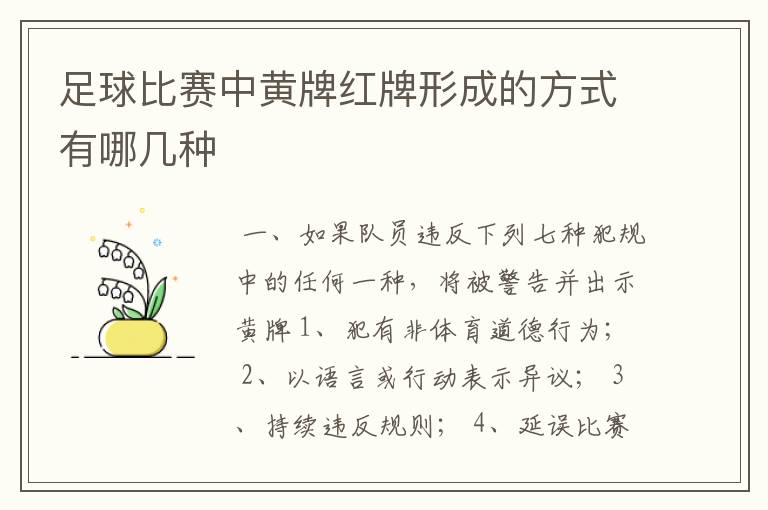 足球比赛中黄牌红牌形成的方式有哪几种

一、如果队员违反下列七种犯规中的任何一种，将被警告并出示黄牌 1、犯有非体育道德行为； 2、以语言或行动表示异议； 3、持续违反规则； 4、延误比赛